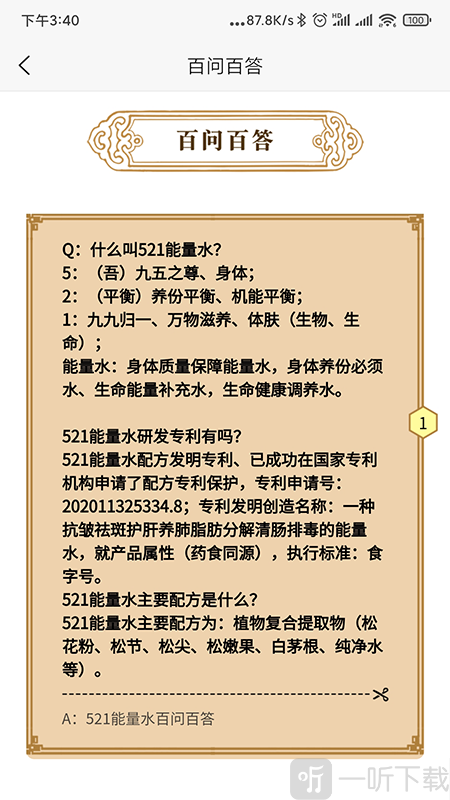 下午3:40 ...87.8K/s 100

百问百答

百问百答

Q：什么叫521能量水？
5：（吾）九五之尊、身体；
2：（平衡）养份平衡、机能平衡；
1：九九归一、万物滋养、体肤（生物、生命）；
能量水：身体质量保障能量水，身体养份必须水、生命能量补充水，生命健康调养水。

521能量水研发专利有吗？
521能量水配方发明专利、已成功在国家专利机构申请了配方专利保护，专利申请号：202011325334.8；专利发明创造名称：一种抗皱祛斑护肝养肺脂肪分解清肠排毒的能量水，就产品属性（药食同源），执行标准：食字号。
521能量水主要配方是什么？
521能量水主要配方为：植物复合提取物（松花粉、松节、松尖、松嫩果、白茅根、纯净水等）。

1

A：521能量水百问百答

一听下载